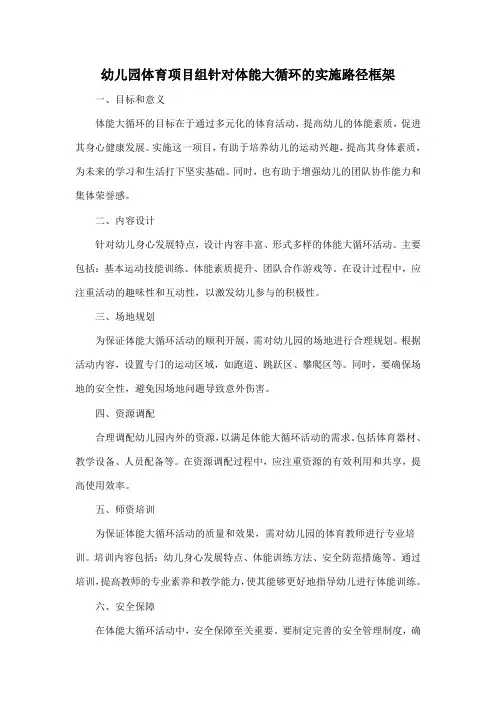 幼儿园体育项目组针对体能大循环的实施路径框架

一、目标和意义

体能大循环的目标在于通过多元化的体育活动，提高幼儿的体能素质，促进其身心健康发展。实施这一项目，有助于培养幼儿的运动兴趣，提高其身体素质，为未来的学习和生活打下坚实基础。同时，也有助于增强幼儿的团队协作能力和集体荣誉感。

二、内容设计

针对幼儿身心发展特点，设计内容丰富、形式多样的体能大循环活动。主要包括：基本运动技能训练、体能素质提升、团队合作游戏等。在设计过程中，应注重活动的趣味性和互动性，以激发幼儿参与的积极性。

三、场地规划

为保证体能大循环活动的顺利开展，需对幼儿园的场地进行合理规划。根据活动内容，设置专门的运动区域，如跑道、跳跃区、攀爬区等。同时，要确保场地的安全性，避免因场地问题导致意外伤害。

四、资源调配

合理调配幼儿园内外的资源，以满足体能大循环活动的需求，包括体育器材、教学设备、人员配备等。在资源调配过程中，应注重资源的有效利用和共享，提高使用效率。

五、师资培训

为保证体能大循环活动的质量和效果，需对幼儿园的体育教师进行专业培训。培训内容包括：幼儿身心发展特点、体能训练方法、安全防范措施等。通过培训，提高教师的专业素养和教学能力，使其能够更好地指导幼儿进行体能训练。

六、安全保障

在体能大循环活动中，安全保障至关重要。要制定完善的安全管理制度，确